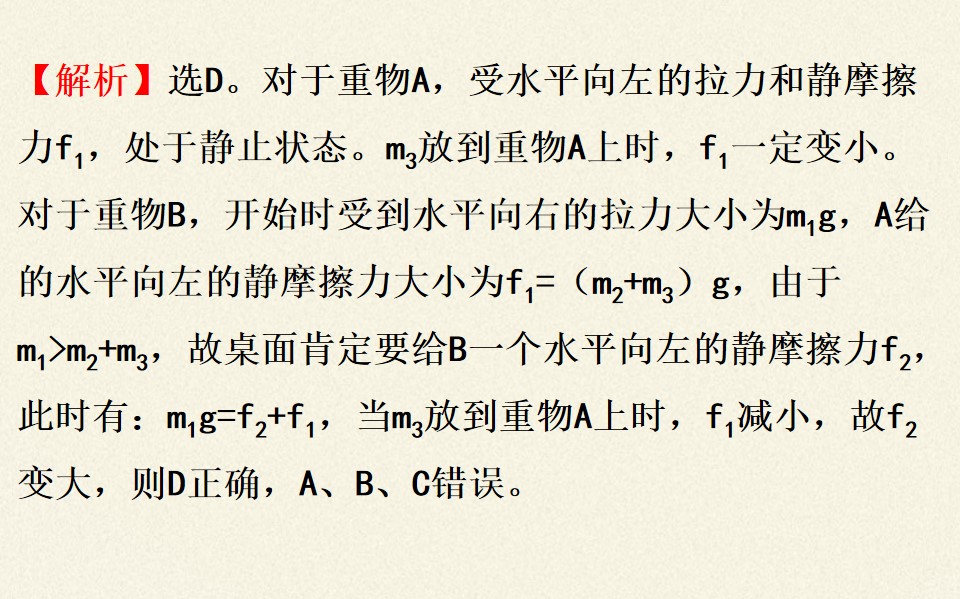 【解析】选D。对于重物A，受水平向左的拉力和静摩擦力$f_1$，处于静止状态。$m_3$放到重物A上时，$f_1$一定变小。对于重物B，开始时受到水平向右的拉力大小为$m_1g$，A给的水平向左的静摩擦力大小为$f_1=(m_2+m_3)g$，由于$m_1>m_2+m_3$，故桌面肯定要给B一个水平向左的静摩擦力$f_2$，此时有：$m_1g=f_2+f_1$，当$m_3$放到重物A上时，$f_1$减小，故$f_2$变大，则D正确，A、B、C错误。